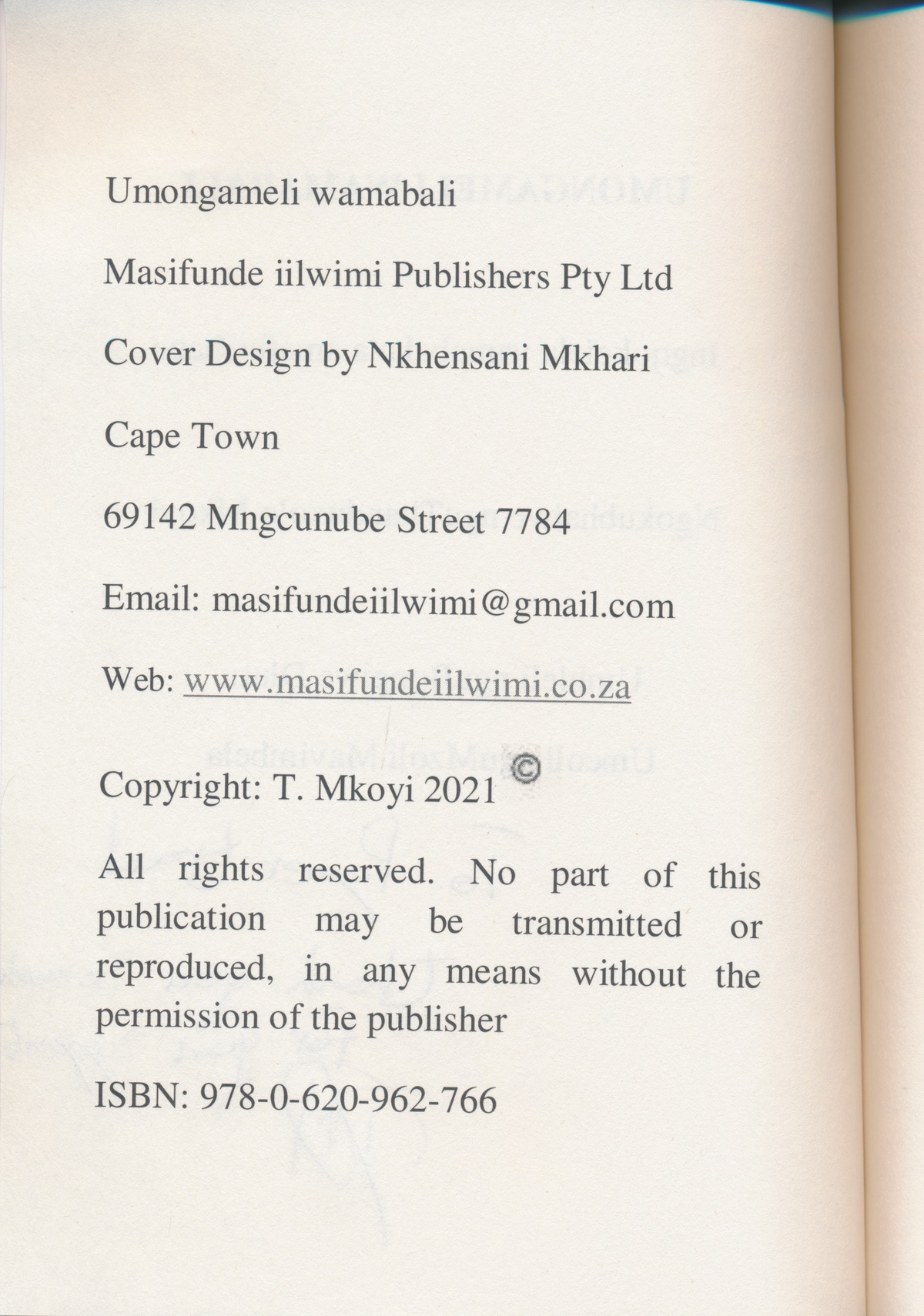 Umongameli wamabali

Masifunde iilwimi Publishers Pty Ltd

Cover Design by Nkhensani Mkhari

Cape Town

69142 Mngcunube Street 7784

Email: masifundeiilwimi@gmail.com

Web: www.masifundeiilwimi.co.za

Copyright: T. Mkoyi 2021 ©

All rights reserved. No part of this publication may be transmitted or reproduced, in any means without the permission of the publisher

ISBN: 978-0-620-962-766